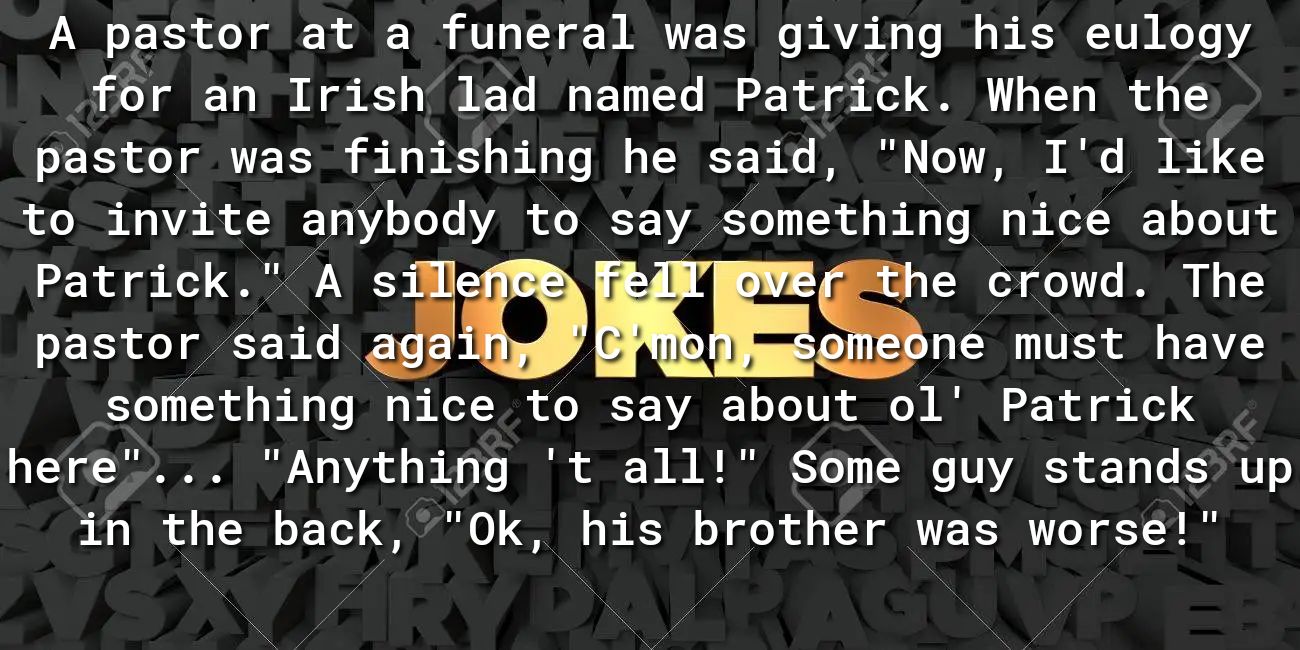 A pastor at a funeral was giving his eulogy for an Irish lad named Patrick. When the pastor was finishing he said, "Now, I'd like to invite anybody to say something nice about Patrick." A silence fell over the crowd. The pastor said again, "C'mon, someone must have something nice to say about ol' Patrick here"... "Anything 't all!" Some guy stands up in the back, "Ok, his brother was worse!"

JOKES

123RF